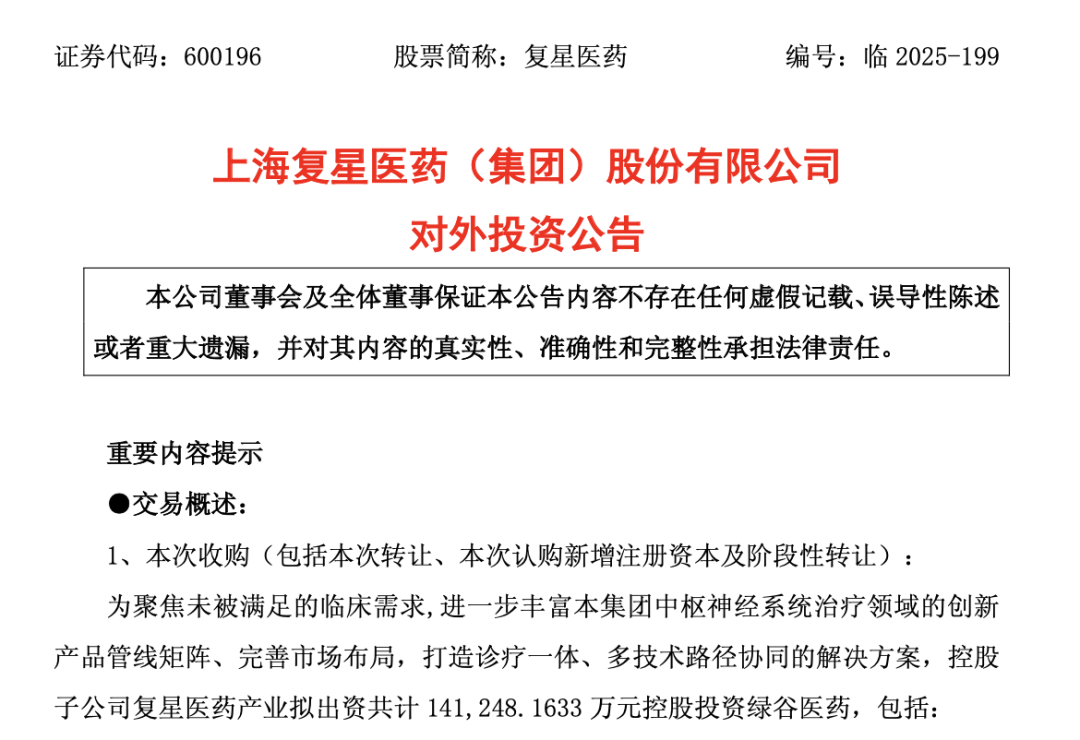 证券代码：600196　　股票简称：复星医药　　编号：临 2025-199

上海复星医药（集团）股份有限公司
对外投资公告

本公司董事会及全体董事保证本公告内容不存在任何虚假记载、误导性陈述或者重大遗漏，并对其内容的真实性、准确性和完整性承担法律责任。

重要内容提示

●交易概述：

1、本次收购（包括本次转让、本次认购新增注册资本及阶段性转让）：

为聚焦未被满足的临床需求,进一步丰富本集团中枢神经系统治疗领域的创新产品管线矩阵、完善市场布局，打造诊疗一体、多技术路径协同的解决方案，控股子公司复星医药产业拟出资共计 141,248.1633 万元控股投资绿谷医药，包括：